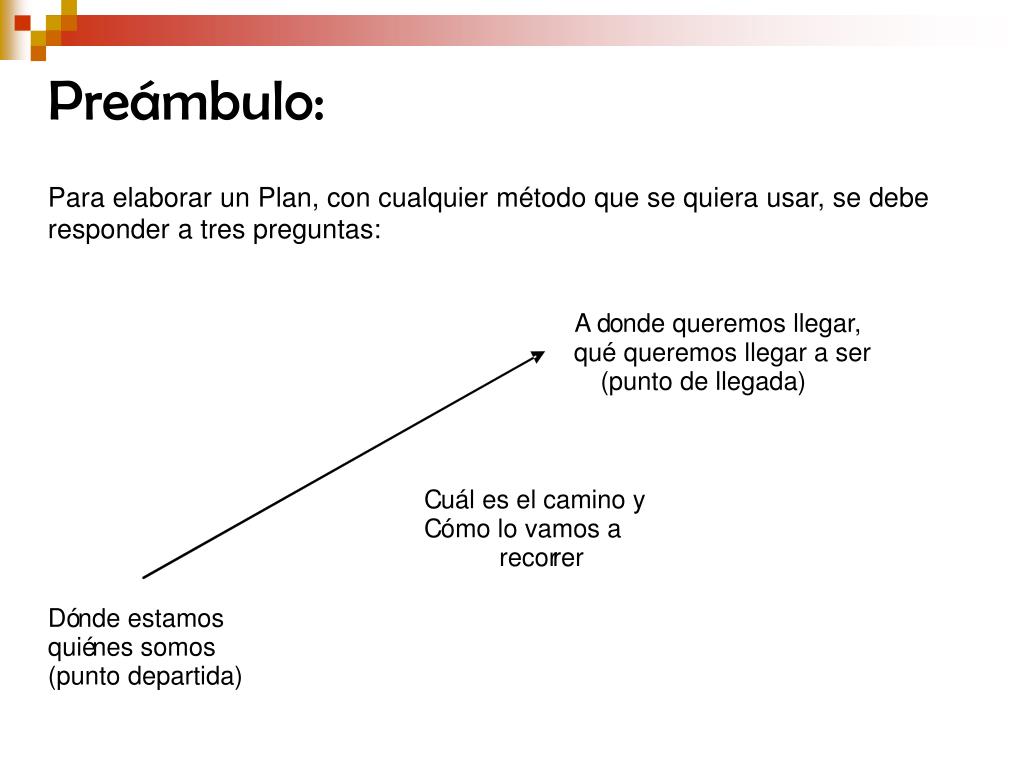 Preámbulo:

Para elaborar un Plan, con cualquier método que se quiera usar, se debe responder a tres preguntas:

A donde queremos llegar,
qué queremos llegar a ser
(punto de llegada)

Cuál es el camino y
Cómo lo vamos a
recorrer

Dónde estamos
quiénes somos
(punto departida)